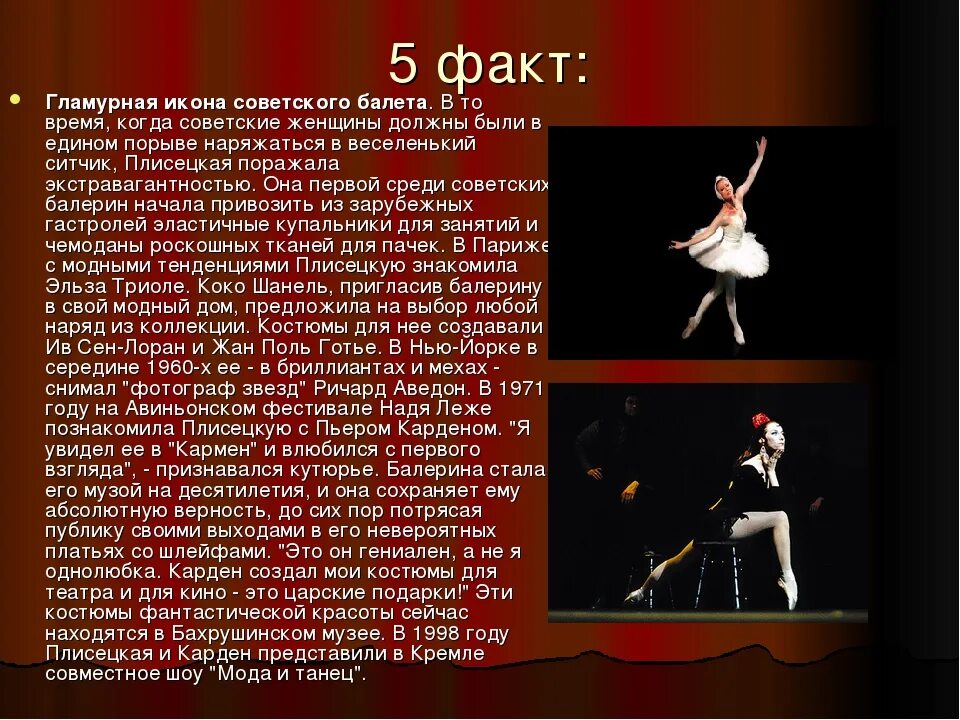 5 факт:

• Гламурная икона советского балета. В то время, когда советские женщины должны были в едином порыве наряжаться в веселенький ситчик, Плисецкая поражала экстравагантностью. Она первой среди советских балерин начала привозить из зарубежных гастролей эластичные купальники для занятий и чемоданы роскошных тканей для пачек. В Париже с модными тенденциями Плисецкую знакомила Эльза Триоле. Коко Шанель, пригласив балерину в свой модный дом, предложила на выбор любой наряд из коллекции. Костюмы для нее создавали Ив Сен-Лоран и Жан Поль Готье. В Нью-Йорке в середине 1960-х ее - в бриллиантах и мехах - снимал "фотограф звезд" Ричард Аведон. В 1971 году на Авиньонском фестивале Надя Леже познакомила Плисецкую с Пьером Карденом. "Я увидел ее в "Кармен" и влюбился с первого взгляда", - признавался кутюрье. Балерина стала его музой на десятилетия, и она сохраняет ему абсолютную верность, до сих пор потрясая публику своими выходами в его невероятных платьях со шлейфами. "Это он гениален, а не я однолюбка. Карден создал мои костюмы для театра и для кино - это царские подарки!" Эти костюмы фантастической красоты сейчас находятся в Бахрушинском музее. В 1998 году Плисецкая и Карден представили в Кремле совместное шоу "Мода и танец".